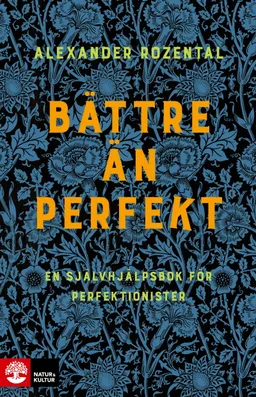 ALEXANDER ROZENTAL

BÄTTRE ÄN PERFEKT

EN SJÄLVHJÄLPSBOK FÖR PERFEKTIONISTER

NATUR & KULTUR